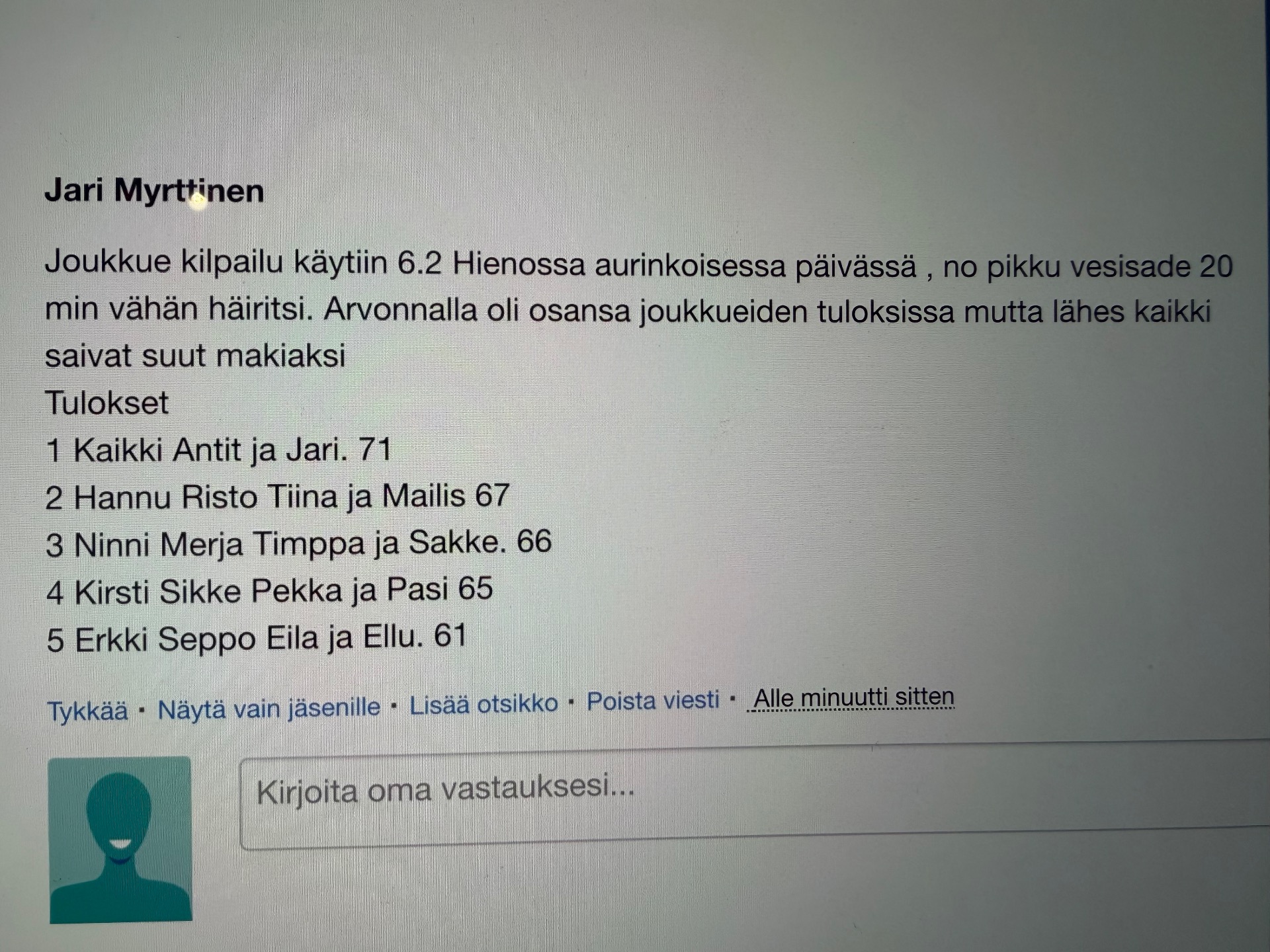 Jari Myrttinen

Joukkue kilpailu käytiin 6.2 Hienossa aurinkoisessa päivässä , no pikku vesisade 20 min vähän häiritsi. Arvonnalla oli osansa joukkueiden tuloksissa mutta lähes kaikki saivat suut makiaksi
Tulokset
1 Kaikki Antit ja Jari. 71
2 Hannu Risto Tiina ja Mailis 67
3 Ninni Merja Timppa ja Sakke. 66
4 Kirsti Sikke Pekka ja Pasi 65
5 Erkki Seppo Eila ja Ellu. 61

Tykkää • Näytä vain jäsenille • Lisää otsikko • Poista viesti • Alle minuutti sitten

Kirjoita oma vastauksesi...